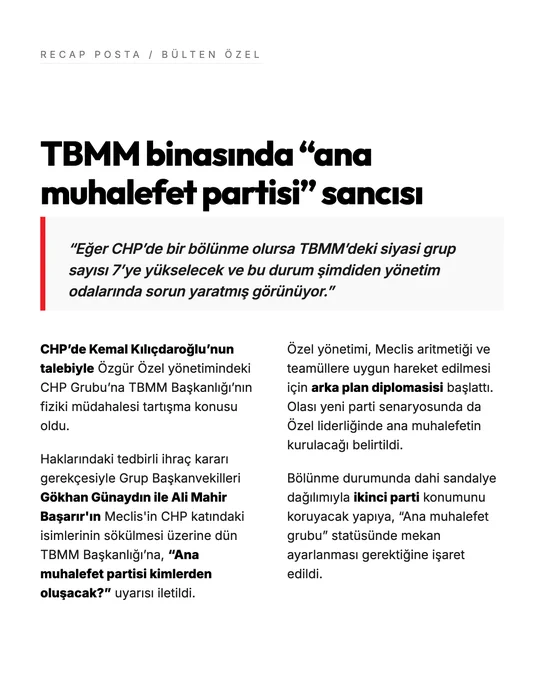 RECAP POSTA / BÜLTEN ÖZEL

TBMM binasında “ana muhalefet partisi” sancısı

“Eğer CHP’de bir bölünme olursa TBMM’deki siyasi grup sayısı 7’ye yükselecek ve bu durum şimdiden yönetim odalarında sorun yaratmış görünüyor.”

CHP’de Kemal Kılıçdaroğlu’nun talebiyle Özgür Özel yönetimindeki CHP Grubu’na TBMM Başkanlığı’nın fiziki müdahalesi tartışma konusu oldu.

Haklarındaki tedbirli ihraç kararı gerekçesiyle Grup Başkanvekilleri Gökhan Günaydın ile Ali Mahir Başarır'ın Meclis'in CHP katındaki isimlerinin sökülmesi üzerine dün TBMM Başkanlığı’na, “Ana muhalefet partisi kimlerden oluşacak?” uyarısı iletildi.

Özel yönetimi, Meclis aritmetiği ve teamüllere uygun hareket edilmesi için arka plan diplomasisi başlattı. Olası yeni parti senaryosunda da Özel liderliğinde ana muhalefetin kurulacağı belirtildi.

Bölünme durumunda dahi sandalye dağılımıyla ikinci parti konumunu koruyacak yapıya, “Ana muhalefet grubu” statüsünde mekan ayarlanması gerektiğine işaret edildi.